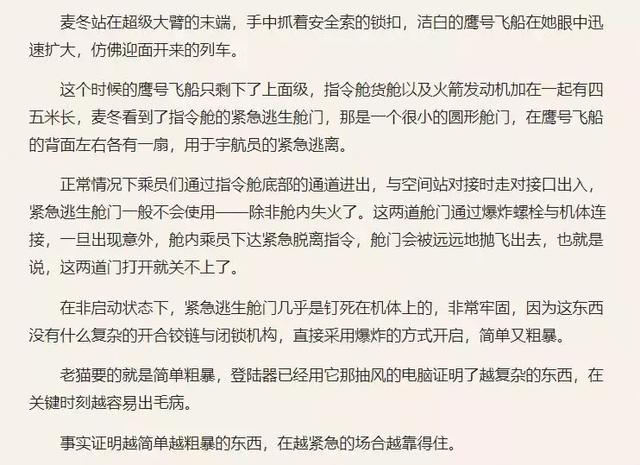 麦冬站在超级大臂的末端，手中抓着安全索的锁扣，洁白的鹰号飞船在她眼中迅速扩大，仿佛迎面开来的列车。

这个时候的鹰号飞船只剩下了上面级，指令舱货舱以及火箭发动机加在一起有四五米长，麦冬看到了指令舱的紧急逃生舱门，那是一个很小的圆形舱门，在鹰号飞船的背面左右各有一扇，用于宇航员的紧急逃离。

正常情况下乘员们通过指令舱底部的通道进出，与空间站对接时走对接口出入，紧急逃生舱门一般不会使用——除非舱内失火了。这两道舱门通过爆炸螺栓与机体连接，一旦出现意外，舱内乘员下达紧急脱离指令，舱门会被远远地抛飞出去，也就是说，这两道门打开就关不上了。

在非启动状态下，紧急逃生舱门几乎是钉死在机体上的，非常牢固，因为这东西没有什么复杂的开合铰链与闭锁机构，直接采用爆炸的方式开启，简单又粗暴。

老猫要的就是简单粗暴，登陆器已经用它那抽风的电脑证明了越复杂的东西，在关键时刻越容易出毛病。

事实证明越简单越粗暴的东西，在越紧急的场合越靠得住。